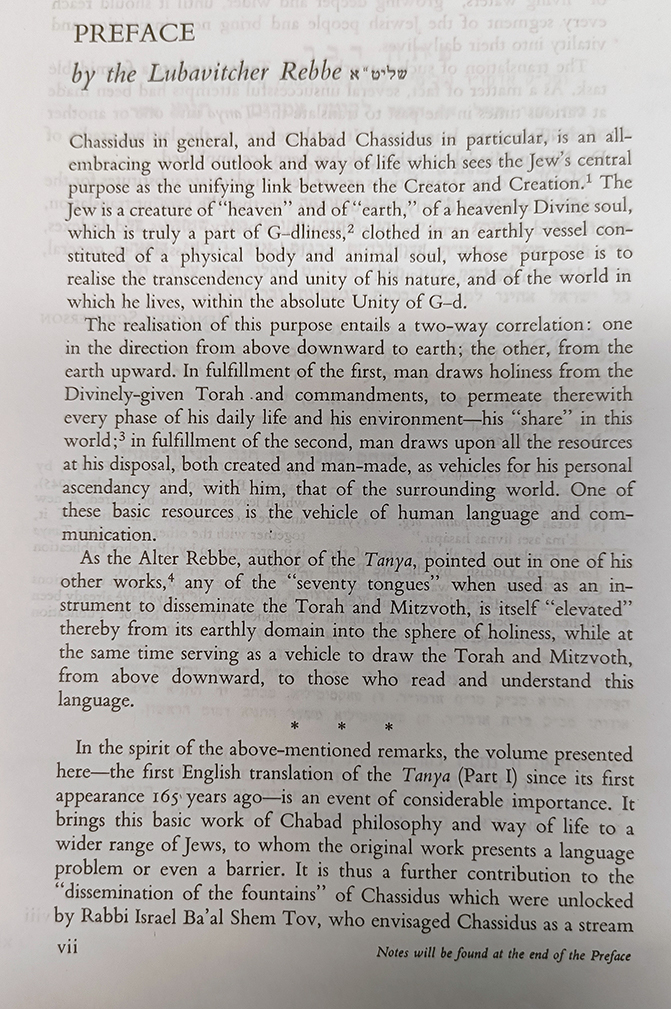 PREFACE
by the Lubavitcher Rebbe שליט״א

Chassidus in general, and Chabad Chassidus in particular, is an all-embracing world outlook and way of life which sees the Jew's central purpose as the unifying link between the Creator and Creation.$^1$ The Jew is a creature of "heaven" and of "earth," of a heavenly Divine soul, which is truly a part of G-dliness,$^2$ clothed in an earthly vessel constituted of a physical body and animal soul, whose purpose is to realise the transcendency and unity of his nature, and of the world in which he lives, within the absolute Unity of G-d.

The realisation of this purpose entails a two-way correlation: one in the direction from above downward to earth; the other, from the earth upward. In fulfillment of the first, man draws holiness from the Divinely-given Torah and commandments, to permeate therewith every phase of his daily life and his environment—his "share" in this world;$^3$ in fulfillment of the second, man draws upon all the resources at his disposal, both created and man-made, as vehicles for his personal ascendancy and, with him, that of the surrounding world. One of these basic resources is the vehicle of human language and communication.

As the Alter Rebbe, author of the Tanya, pointed out in one of his other works,$^4$ any of the "seventy tongues" when used as an instrument to disseminate the Torah and Mitzvoth, is itself "elevated" thereby from its earthly domain into the sphere of holiness, while at the same time serving as a vehicle to draw the Torah and Mitzvoth, from above downward, to those who read and understand this language.

* * *

In the spirit of the above-mentioned remarks, the volume presented here—the first English translation of the Tanya (Part I) since its first appearance 165 years ago—is an event of considerable importance. It brings this basic work of Chabad philosophy and way of life to a wider range of Jews, to whom the original work presents a language problem or even a barrier. It is thus a further contribution to the "dissemination of the fountains" of Chassidus which were unlocked by Rabbi Israel Ba'al Shem Tov, who envisaged Chassidus as a stream

vii

Notes will be found at the end of the Preface